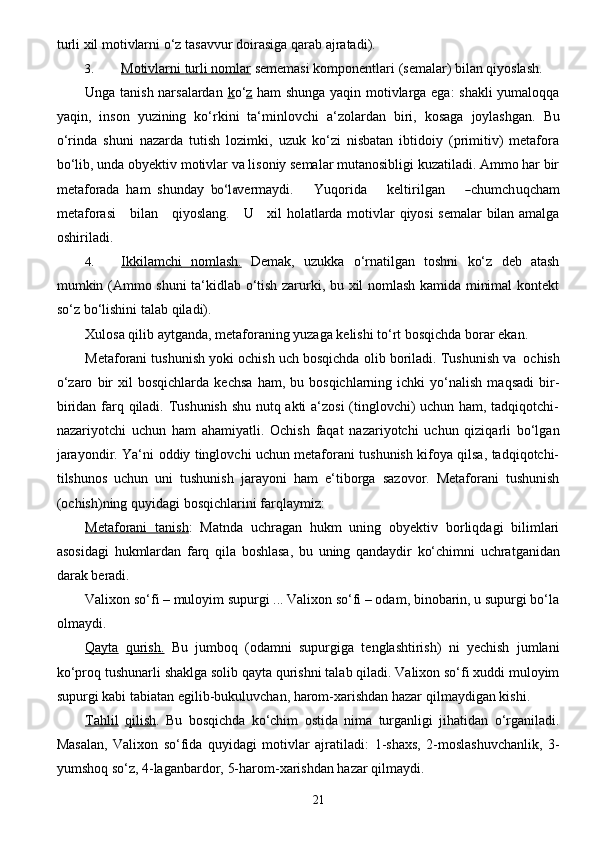 turli xil motivlarni o‘z tasavvur doirasiga qarab ajratadi).

3. Motivlarni turli nomlar sememasi komponentlari (semalar) bilan qiyoslash.

Unga tanish narsalardan ko‘z ham shunga yaqin motivlarga ega: shakli yumaloqqa yaqin, inson yuzining ko‘rkini ta‘minlovchi a‘zolardan biri, kosaga joylashgan. Bu o‘rinda shuni nazarda tutish lozimki, uzuk ko‘zi nisbatan ibtidoiy (primitiv) metafora bo‘lib, unda obyektiv motivlar va lisoniy semalar mutanosibligi kuzatiladi. Ammo har bir metaforada ham shunday bo‘lavermaydi. Yuqorida keltirilgan –chumchuqcham metaforasi bilan qiyoslang. U xil holatlarda motivlar qiyosi semalar bilan amalga oshiriladi.

4. Ikkilamchi nomlash. Demak, uzukka o‘rnatilgan toshni ko‘z deb atash mumkin (Ammo shuni ta‘kidlab o‘tish zarurki, bu xil nomlash kamida minimal kontekt so‘z bo‘lishini talab qiladi).

Xulosa qilib aytganda, metaforaning yuzaga kelishi to‘rt bosqichda borar ekan.

Metaforani tushunish yoki ochish uch bosqichda olib boriladi. Tushunish va ochish o‘zaro bir xil bosqichlarda kechsa ham, bu bosqichlarning ichki yo‘nalish maqsadi bir-biridan farq qiladi. Tushunish shu nutq akti a‘zosi (tinglovchi) uchun ham, tadqiqotchi-nazariyotchi uchun ham ahamiyatli. Ochish faqat nazariyotchi uchun qiziqarli bo‘lgan jarayondir. Ya‘ni oddiy tinglovchi uchun metaforani tushunish kifoya qilsa, tadqiqotchi-tilshunos uchun uni tushunish jarayoni ham e‘tiborga sazovor. Metaforani tushunish (ochish)ning quyidagi bosqichlarini farqlaymiz:

Metaforani tanish: Matnda uchragan hukm uning obyektiv borliqdagi bilimlari asosidagi hukmlardan farq qila boshlasa, bu uning qandaydir ko‘chimni uchratganidan darak beradi.

Valixon so‘fi – muloyim supurgi ... Valixon so‘fi – odam, binobarin, u supurgi bo‘la olmaydi.

Qayta qurish. Bu jumboq (odamni supurgiga tenglashtirish) ni yechish jumlani ko‘proq tushunarli shaklga solib qayta qurishni talab qiladi. Valixon so‘fi xuddi muloyim supurgi kabi tabiatan egilib-bukuluvchan, harom-xarishdan hazar qilmaydigan kishi.

Tahlil qilish. Bu bosqichda ko‘chim ostida nima turganligi jihatidan o‘rganiladi. Masalan, Valixon so‘fida quyidagi motivlar ajratiladi: 1-shaxs, 2-moslashuvchanlik, 3-yumshoq so‘z, 4-laganbardor, 5-harom-xarishdan hazar qilmaydi.

21